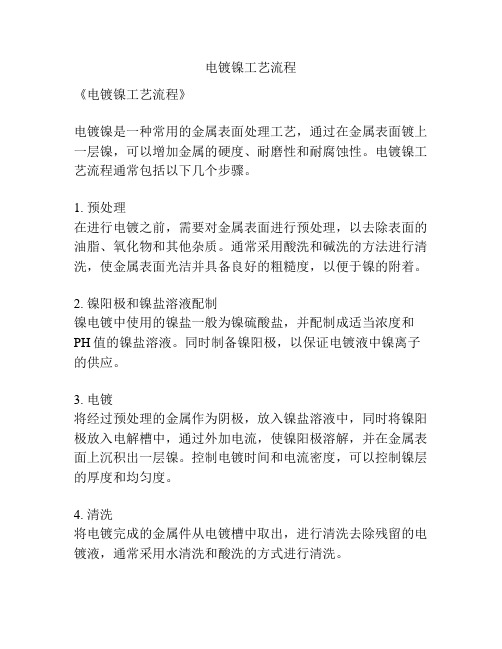 电镀镍工艺流程

《电镀镍工艺流程》

电镀镍是一种常用的金属表面处理工艺，通过在金属表面镀上一层镍，可以增加金属的硬度、耐磨性和耐腐蚀性。电镀镍工艺流程通常包括以下几个步骤。

1. 预处理
在进行电镀之前，需要对金属表面进行预处理，以去除表面的油脂、氧化物和其他杂质。通常采用酸洗和碱洗的方法进行清洗，使金属表面光洁并具备良好的粗糙度，以便于镍的附着。

2. 镍阳极和镍盐溶液配制
镍电镀中使用的镍盐一般为镍硫酸盐，并配制成适当浓度和PH值的镍盐溶液。同时制备镍阳极，以保证电镀液中镍离子的供应。

3. 电镀
将经过预处理的金属作为阴极，放入镍盐溶液中，同时将镍阳极放入电解槽中，通过外加电流，使镍阳极溶解，并在金属表面上沉积出一层镍。控制电镀时间和电流密度，可以控制镍层的厚度和均匀度。

4. 清洗
将电镀完成的金属件从电镀槽中取出，进行清洗去除残留的电镀液，通常采用水清洗和酸洗的方式进行清洗。